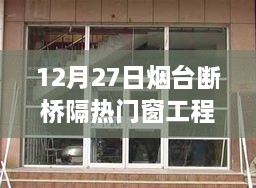 12月27日烟台断桥隔热门窗工程